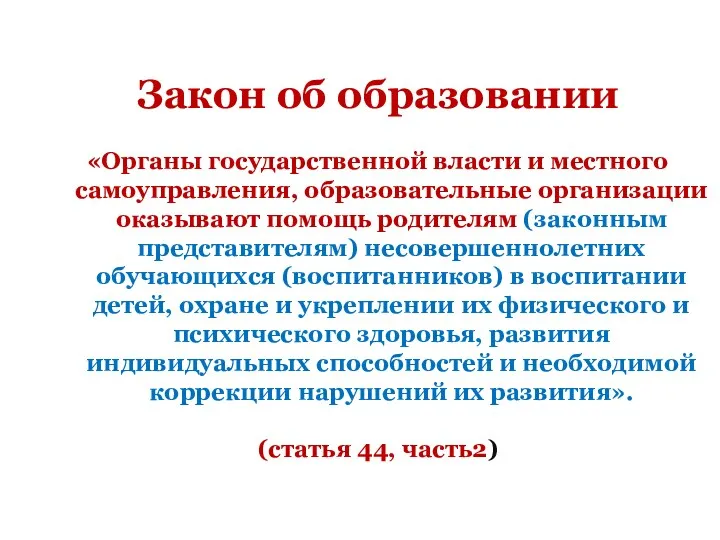 Закон об образовании

«Органы государственной власти и местного самоуправления, образовательные организации оказывают помощь родителям (законным представителям) несовершеннолетних обучающихся (воспитанников) в воспитании детей, охране и укреплении их физического и психического здоровья, развития индивидуальных способностей и необходимой коррекции нарушений их развития».

(статья 44, часть2)